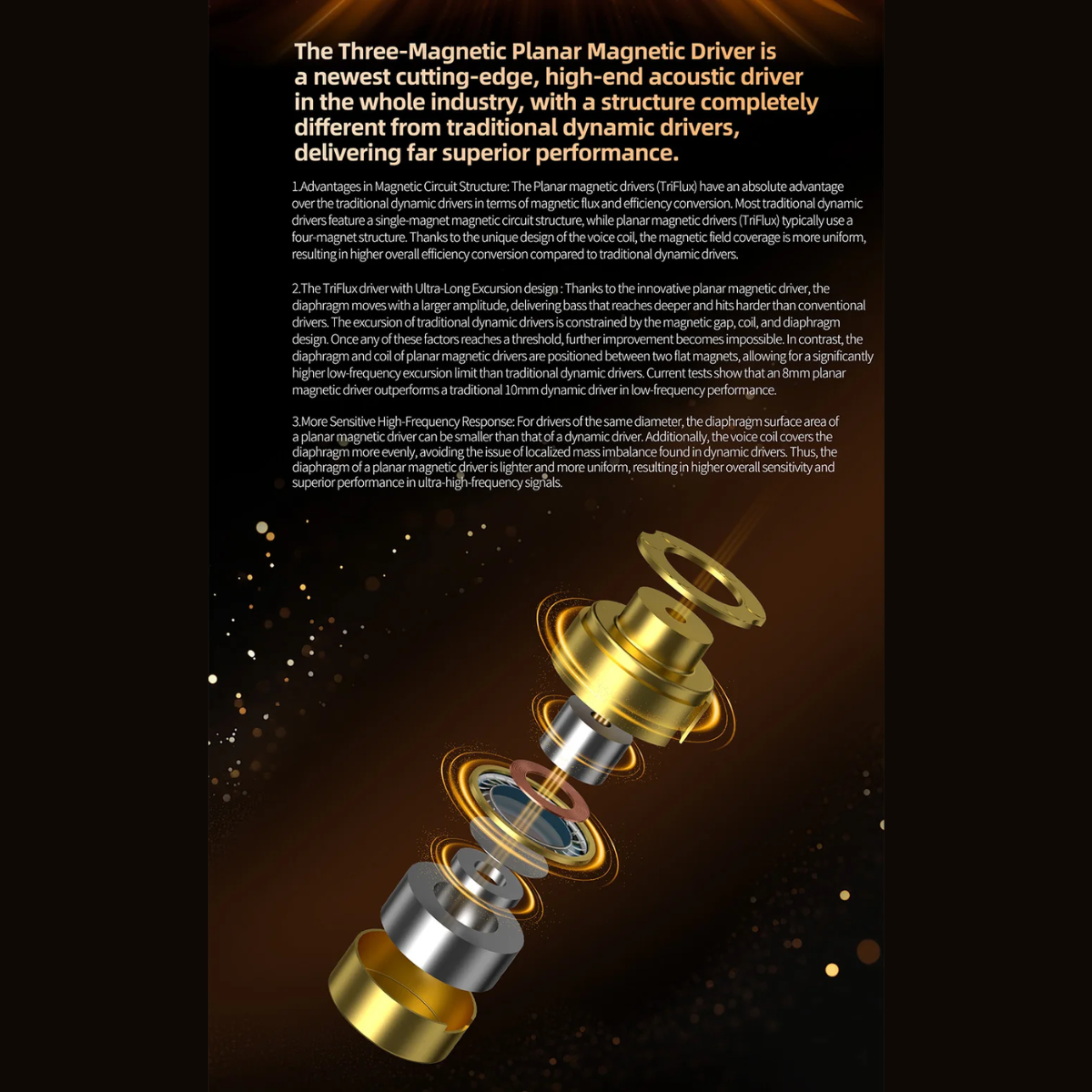 The Three-Magnetic Planar Magnetic Driver is a newest cutting-edge, high-end acoustic driver in the whole industry, with a structure completely different from traditional dynamic drivers, delivering far superior performance.

1.Advantages in Magnetic Circuit Structure: The Planar magnetic drivers (TriFlux) have an absolute advantage over the traditional dynamic drivers in terms of magnetic flux and efficiency conversion. Most traditional dynamic drivers feature a single-magnet magnetic circuit structure, while planar magnetic drivers (TriFlux) typically use a four-magnet structure. Thanks to the unique design of the voice coil, the magnetic field coverage is more uniform, resulting in higher overall efficiency conversion compared to traditional dynamic drivers.

2.The TriFlux driver with Ultra-Long Excursion design : Thanks to the innovative planar magnetic driver, the diaphragm moves with a larger amplitude, delivering bass that reaches deeper and hits harder than conventional drivers. The excursion of traditional dynamic drivers is constrained by the magnetic gap, coil, and diaphragm design. Once any of these factors reaches a threshold, further improvement becomes impossible. In contrast, the diaphragm and coil of planar magnetic drivers are positioned between two flat magnets, allowing for a significantly higher low-frequency excursion limit than traditional dynamic drivers. Current tests show that an 8mm planar magnetic driver outperforms a traditional 10mm dynamic driver in low-frequency performance.

3.More Sensitive High-Frequency Response: For drivers of the same diameter, the diaphragm surface area of a planar magnetic driver can be smaller than that of a dynamic driver. Additionally, the voice coil covers the diaphragm more evenly, avoiding the issue of localized mass imbalance found in dynamic drivers. Thus, the diaphragm of a planar magnetic driver is lighter and more uniform, resulting in higher overall sensitivity and superior performance in ultra-high-frequency signals.